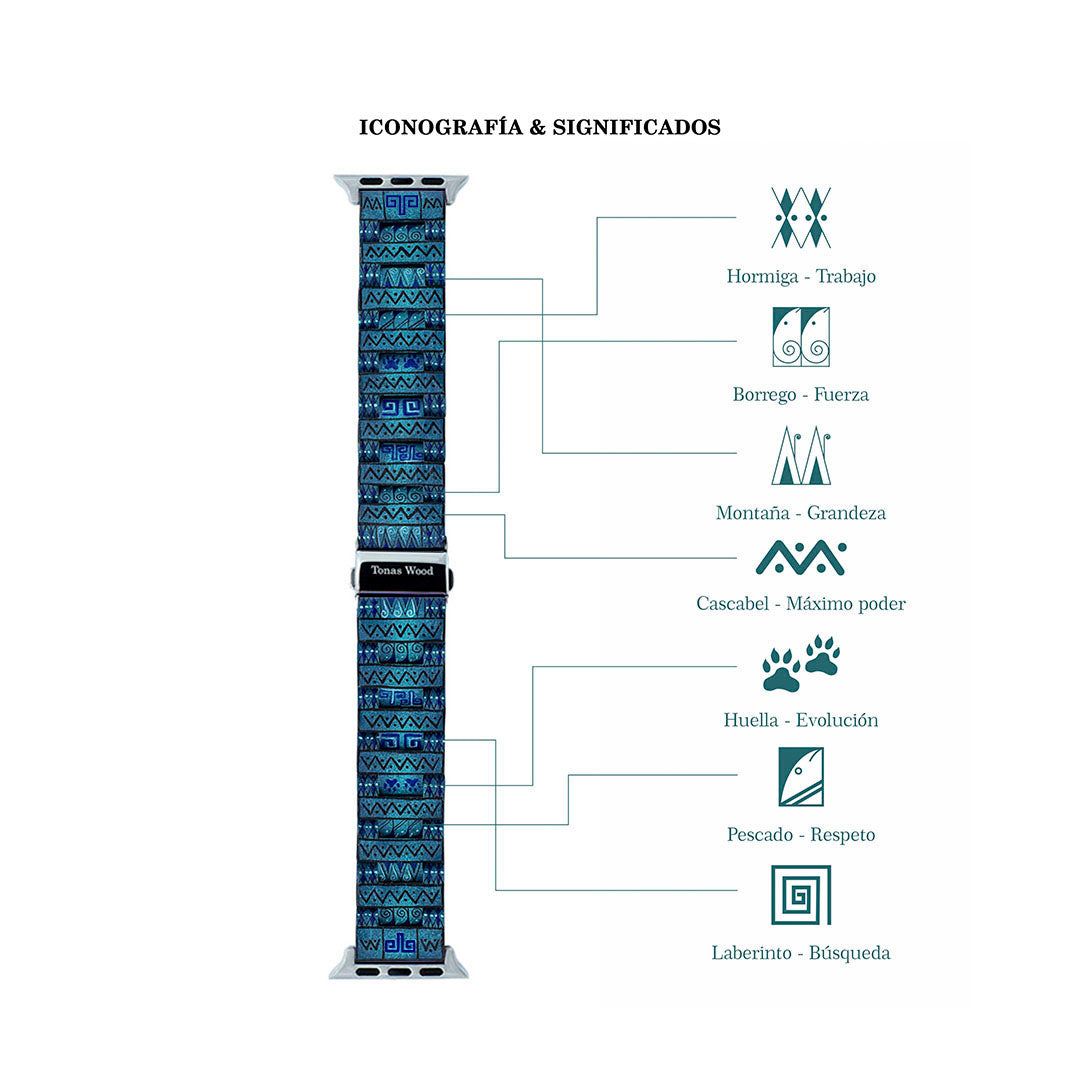 ICONOGRAFÍA & SIGNIFICADOS

Tonas Wood

Hormiga - Trabajo

Borrego - Fuerza

Montaña - Grandeza

Cascabel - Máximo poder

Huella - Evolución

Pescado - Respeto

Laberinto - Búsqueda